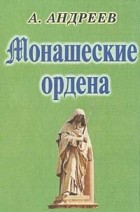 А. АНДРЕЕВ

Монашеские ордена